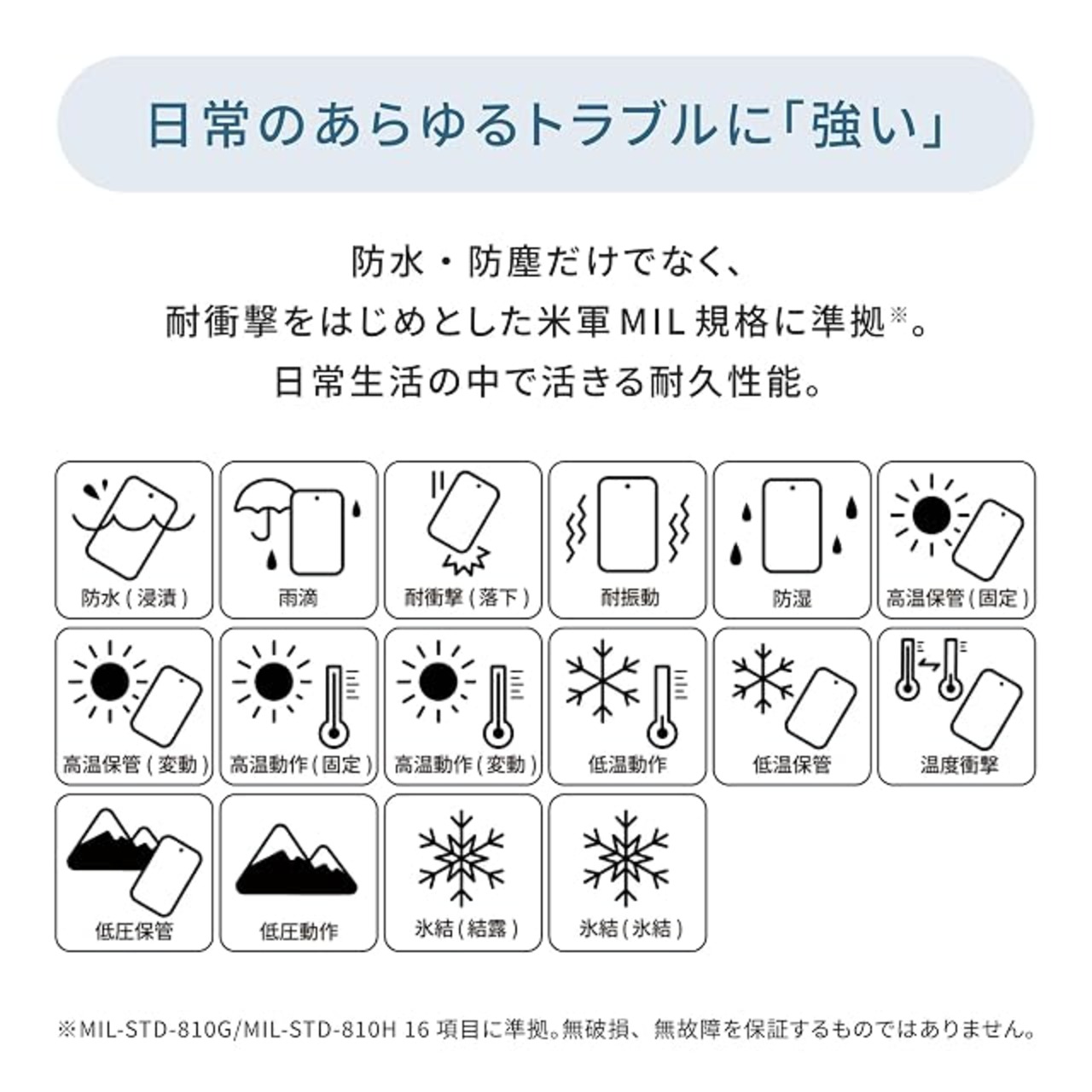 日常のあらゆるトラブルに「強い」

防水・防塵だけでなく、
耐衝撃をはじめとした米軍MIL規格に準拠※。
日常生活の中で活きる耐久性能。

防水（浸漬）
雨滴
耐衝撃（落下）
耐振動
防湿
高温保管（固定）
高温保管（変動）
高温動作（固定）
高温動作（変動）
低温動作
低温保管
温度衝撃
低圧保管
低圧動作
氷結（結露）
氷結（氷結）

※MIL-STD-810G/MIL-STD-810H 16 項目に準拠。無破損、無故障を保証するものではありません。